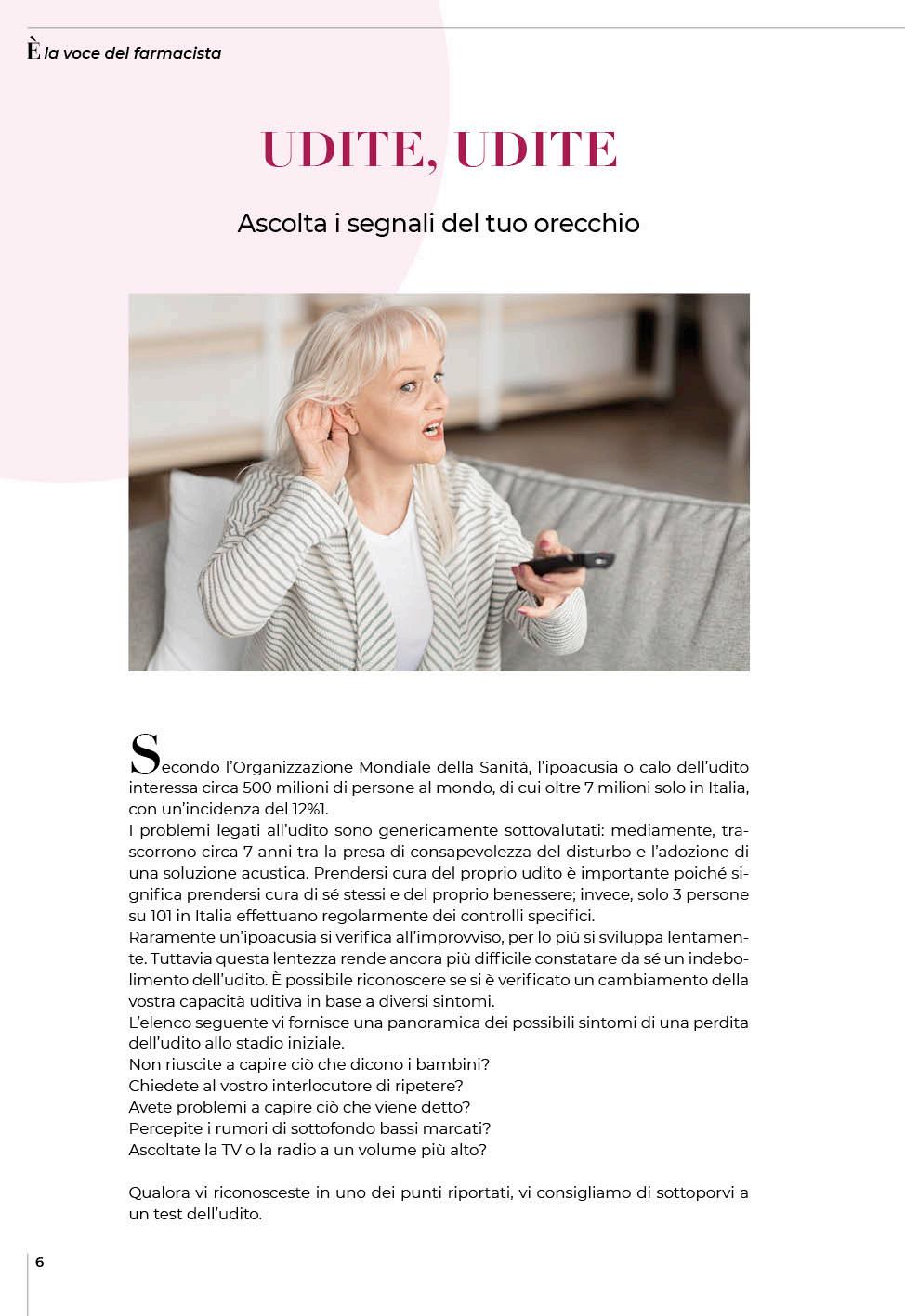 È la voce del farmacista

UDITE, UDITE

Ascolta i segnali del tuo orecchio

Secondo l'Organizzazione Mondiale della Sanità, l'ipoacusia o calo dell'udito interessa circa 500 milioni di persone al mondo, di cui oltre 7 milioni solo in Italia, con un'incidenza del 12%1.
I problemi legati all'udito sono genericamente sottovalutati: mediamente, trascorrono circa 7 anni tra la presa di consapevolezza del disturbo e l'adozione di una soluzione acustica. Prendersi cura del proprio udito è importante poiché significa prendersi cura di sé stessi e del proprio benessere; invece, solo 3 persone su 101 in Italia effettuano regolarmente dei controlli specifici.
Raramente un'ipoacusia si verifica all'improvviso, per lo più si sviluppa lentamente. Tuttavia questa lentezza rende ancora più difficile constatare da sé un indebolimento dell'udito. È possibile riconoscere se si è verificato un cambiamento della vostra capacità uditiva in base a diversi sintomi.
L'elenco seguente vi fornisce una panoramica dei possibili sintomi di una perdita dell'udito allo stadio iniziale.
Non riuscite a capire ciò che dicono i bambini?
Chiedete al vostro interlocutore di ripetere?
Avete problemi a capire ciò che viene detto?
Percepite i rumori di sottofondo bassi marcati?
Ascoltate la TV o la radio a un volume più alto?

Qualora vi riconosceste in uno dei punti riportati, vi consigliamo di sottoporvi a un test dell'udito.

6